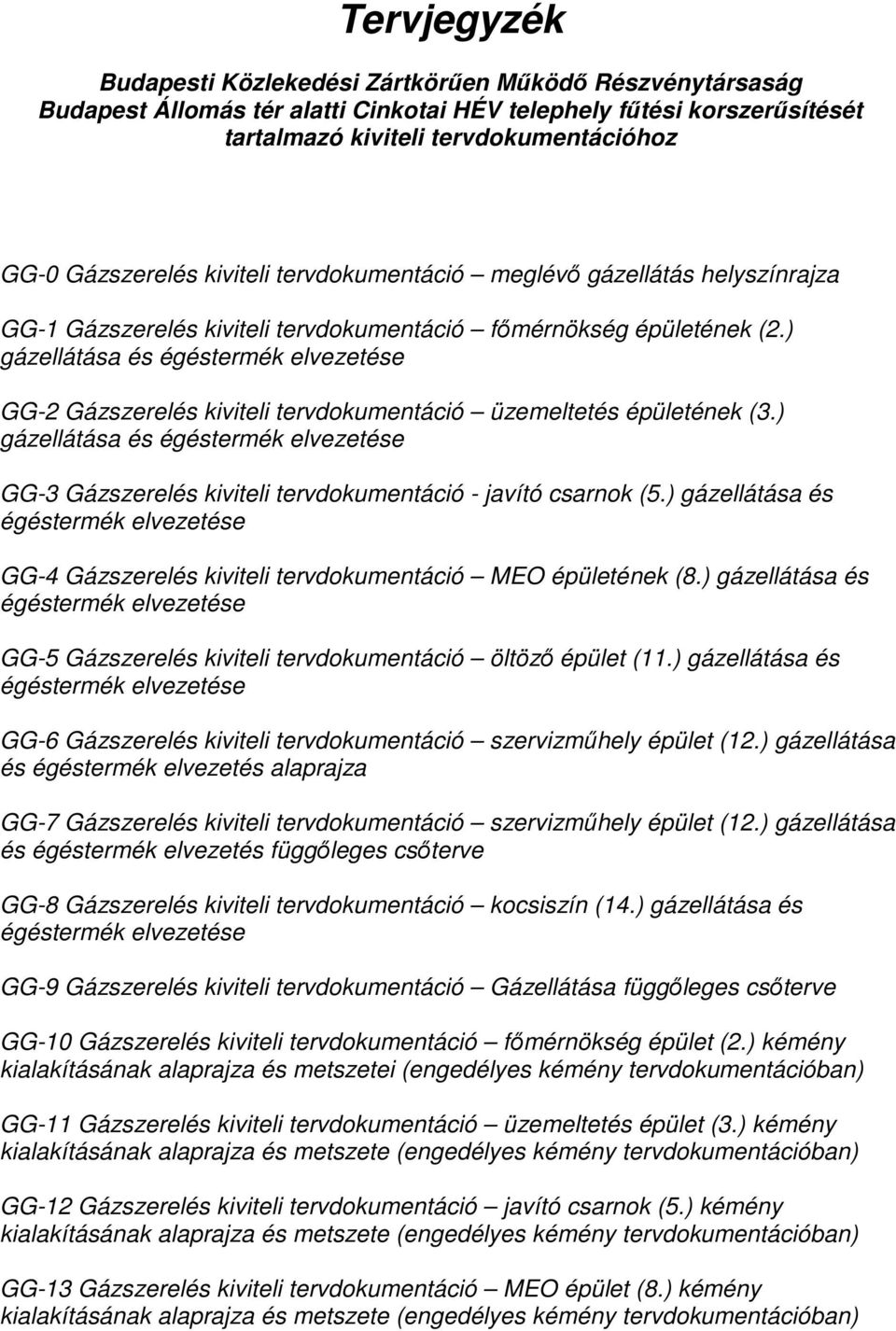 Tervjegyzék

Budapesti Közlekedési Zártkörűen Működő Részvénytársaság Budapest Állomás tér alatti Cinkotai HÉV telephely fűtési korszerűsítését tartalmazó kiviteli tervdokumentációhoz

GG-0 Gázszerelés kiviteli tervdokumentáció – meglévő gázellátás helyszínrajza

GG-1 Gázszerelés kiviteli tervdokumentáció – főmérnökség épületének (2.) gázellátása és égéstermék elvezetése

GG-2 Gázszerelés kiviteli tervdokumentáció – üzemeltetés épületének (3.) gázellátása és égéstermék elvezetése

GG-3 Gázszerelés kiviteli tervdokumentáció - javító csarnok (5.) gázellátása és égéstermék elvezetése

GG-4 Gázszerelés kiviteli tervdokumentáció – MEO épületének (8.) gázellátása és égéstermék elvezetése

GG-5 Gázszerelés kiviteli tervdokumentáció – öltöző épület (11.) gázellátása és égéstermék elvezetése

GG-6 Gázszerelés kiviteli tervdokumentáció – szervizműhely épület (12.) gázellátása és égéstermék elvezetés alaprajza

GG-7 Gázszerelés kiviteli tervdokumentáció – szervizműhely épület (12.) gázellátása és égéstermék elvezetés függőleges csőterve

GG-8 Gázszerelés kiviteli tervdokumentáció – kocsiszín (14.) gázellátása és égéstermék elvezetése

GG-9 Gázszerelés kiviteli tervdokumentáció – Gázellátása függőleges csőterve

GG-10 Gázszerelés kiviteli tervdokumentáció – főmérnökség épület (2.) kémény kialakításának alaprajza és metszetei (engedélyes kémény tervdokumentációban)

GG-11 Gázszerelés kiviteli tervdokumentáció – üzemeltetés épület (3.) kémény kialakításának alaprajza és metszete (engedélyes kémény tervdokumentációban)

GG-12 Gázszerelés kiviteli tervdokumentáció – javító csarnok (5.) kémény kialakításának alaprajza és metszete (engedélyes kémény tervdokumentációban)

GG-13 Gázszerelés kiviteli tervdokumentáció – MEO épület (8.) kémény kialakításának alaprajza és metszete (engedélyes kémény tervdokumentációban)